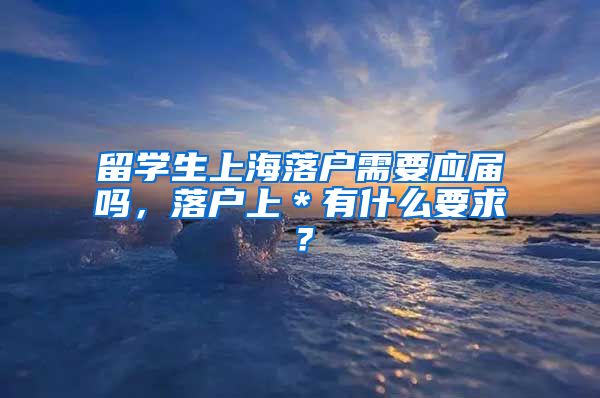 留学生上海落户需要应届吗，落户上＊有什么要求？